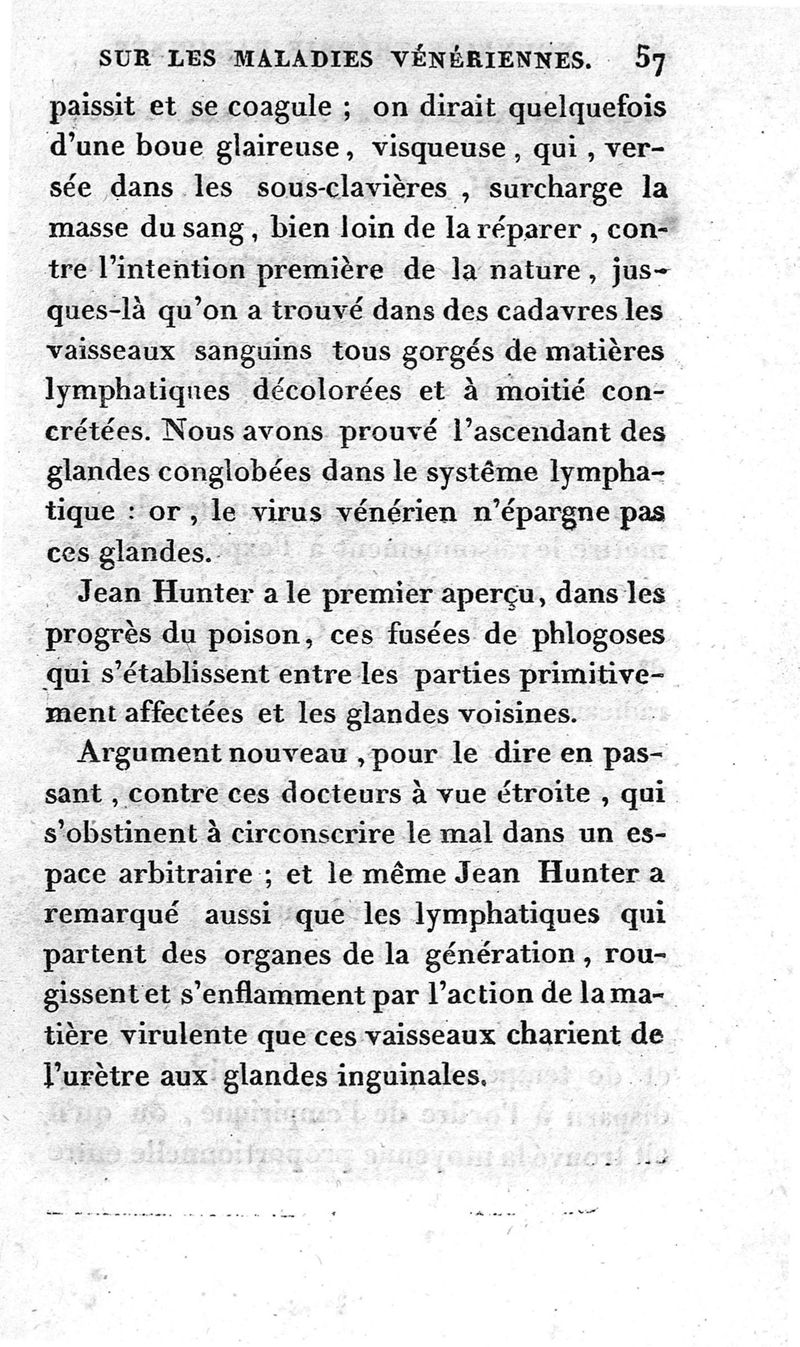 SUR LES MALADIES VÉNÉRIENNES. 57

paissit et se coagule ; on dirait quelquefois d'une boue glaireuse, visqueuse, qui, versée dans les sous-clavières, surcharge la masse du sang, bien loin de la réparer, contre l'intention première de la nature, jusques-là qu'on a trouvé dans des cadavres les vaisseaux sanguins tous gorgés de matières lymphatiques décolorées et à moitié concrétées. Nous avons prouvé l'ascendant des glandes conglobées dans le système lymphatique : or, le virus vénérien n'épargne pas ces glandes.

Jean Hunter a le premier aperçu, dans les progrès du poison, ces fusées de phlogoses qui s'établissent entre les parties primitivement affectées et les glandes voisines.

Argument nouveau, pour le dire en passant, contre ces docteurs à vue étroite, qui s'obstinent à circonscrire le mal dans un espace arbitraire ; et le même Jean Hunter a remarqué aussi que les lymphatiques qui partent des organes de la génération, rougissent et s'enflamment par l'action de la matière virulente que ces vaisseaux charient de l'urètre aux glandes inguinales.